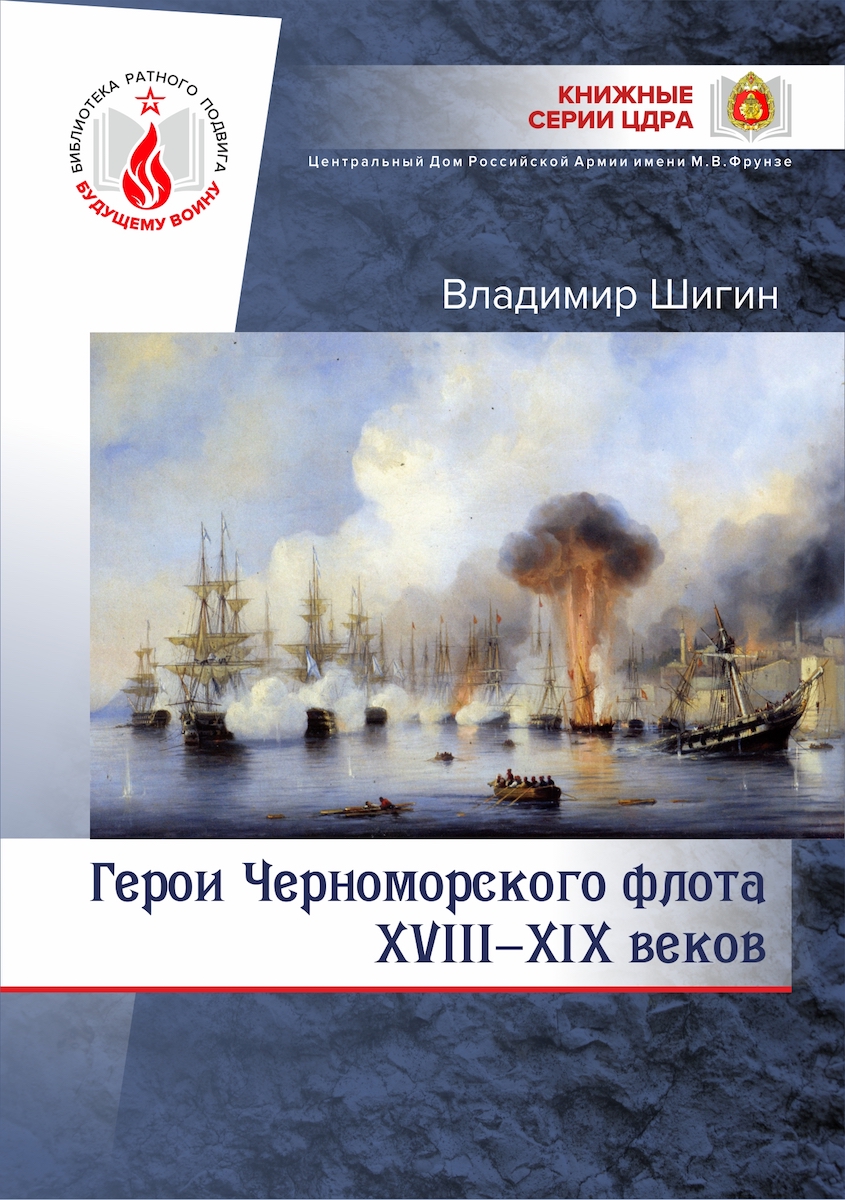 БИБЛИОТЕКА РАТНОГО ПОДВИГА
БУДУЩЕМУ ВОИНУ

КНИЖНЫЕ СЕРИИ ЦДРА

Центральный Дом Российской Армии имени М.В.Фрунзе

Владимир Шигин

Герои Черноморского флота XVIII–XIX веков